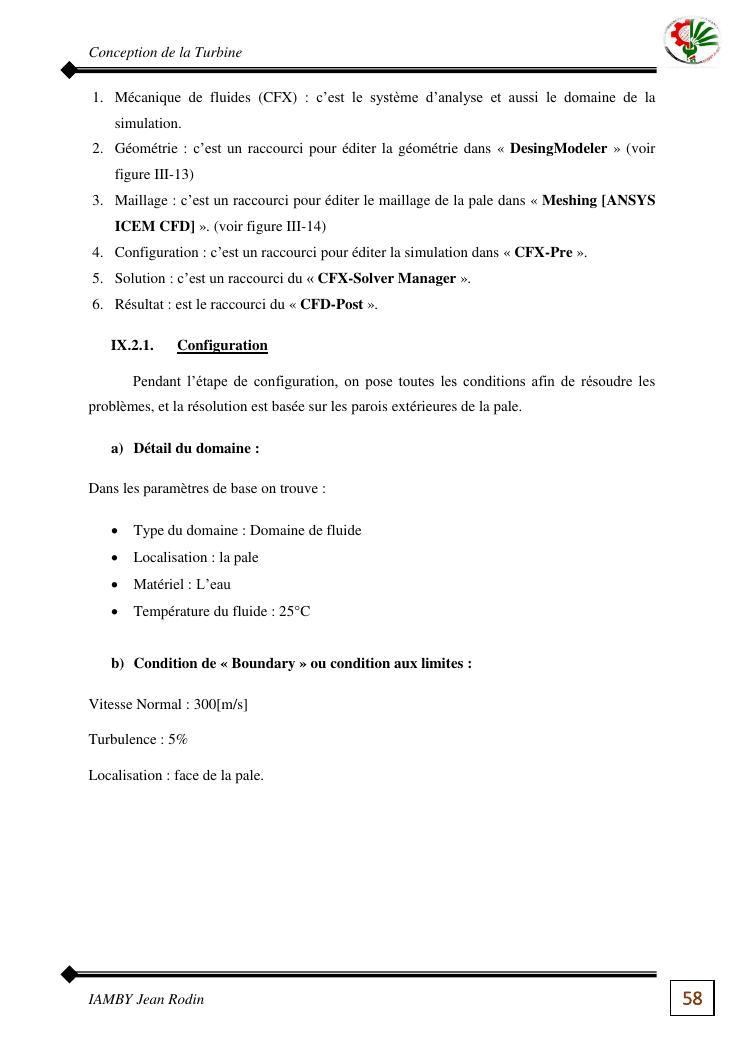 Conception de la Turbine

1. Mécanique de fluides (CFX) : c'est le système d'analyse et aussi le domaine de la simulation.
2. Géométrie : c'est un raccourci pour éditer la géométrie dans « DesingModeler » (voir figure III-13)
3. Maillage : c'est un raccourci pour éditer le maillage de la pale dans « Meshing [ANSYS ICEM CFD] ». (voir figure III-14)
4. Configuration : c'est un raccourci pour éditer la simulation dans « CFX-Pre ».
5. Solution : c'est un raccourci du « CFX-Solver Manager ».
6. Résultat : est le raccourci du « CFD-Post ».

IX.2.1. Configuration

Pendant l'étape de configuration, on pose toutes les conditions afin de résoudre les problèmes, et la résolution est basée sur les parois extérieures de la pale.

a) Détail du domaine :

Dans les paramètres de base on trouve :

• Type du domaine : Domaine de fluide
• Localisation : la pale
• Matériel : L'eau
• Température du fluide : 25°C

b) Condition de « Boundary » ou condition aux limites :

Vitesse Normal : 300[m/s]

Turbulence : 5%

Localisation : face de la pale.

IAMBY Jean Rodin

58